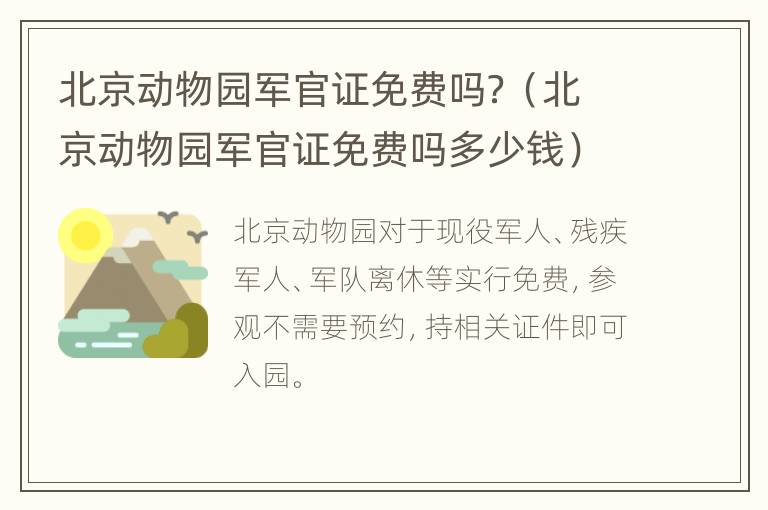 北京动物园军官证免费吗?（北京动物园军官证免费吗多少钱）

北京动物园对于现役军人、残疾军人、军队离休等实行免费，参观不需要预约，持相关证件即可入园。